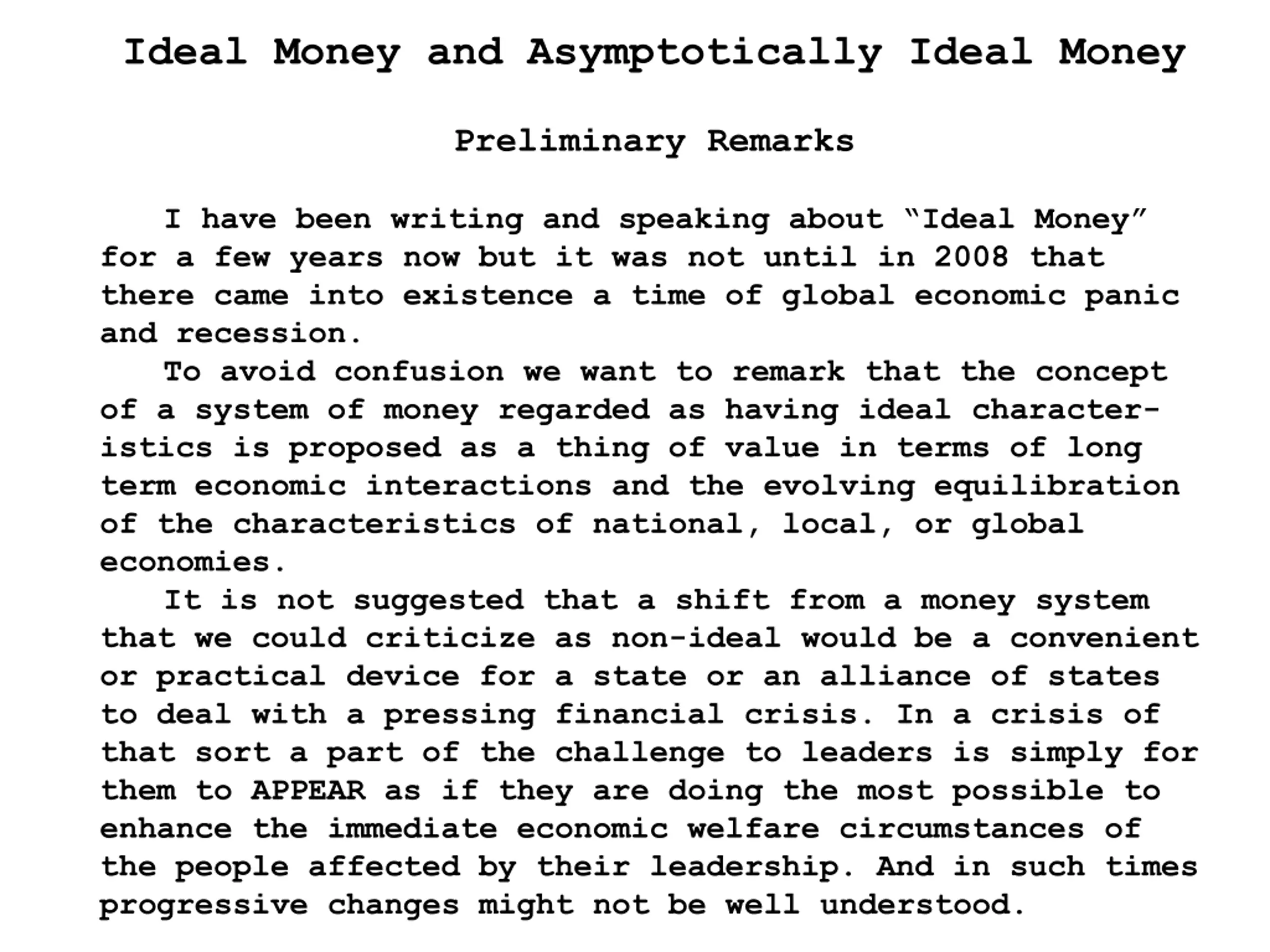 Ideal Money and Asymptotically Ideal Money

Preliminary Remarks

I have been writing and speaking about “Ideal Money” for a few years now but it was not until in 2008 that there came into existence a time of global economic panic and recession.

To avoid confusion we want to remark that the concept of a system of money regarded as having ideal characteristics is proposed as a thing of value in terms of long term economic interactions and the evolving equilibration of the characteristics of national, local, or global economies.

It is not suggested that a shift from a money system that we could criticize as non-ideal would be a convenient or practical device for a state or an alliance of states to deal with a pressing financial crisis. In a crisis of that sort a part of the challenge to leaders is simply for them to APPEAR as if they are doing the most possible to enhance the immediate economic welfare circumstances of the people affected by their leadership. And in such times progressive changes might not be well understood.